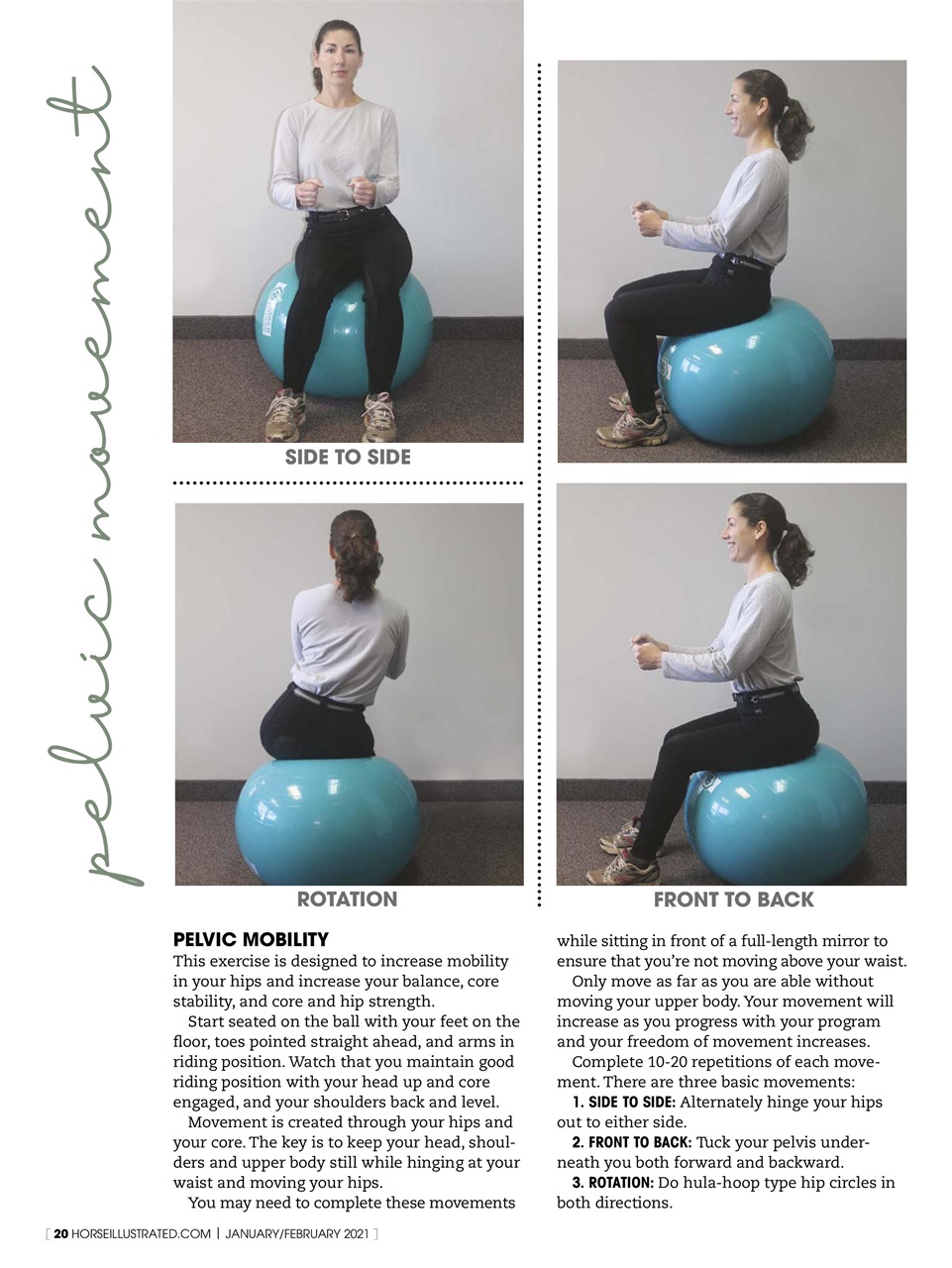 pelvic movement

SIDE TO SIDE

ROTATION

FRONT TO BACK

PELVIC MOBILITY

This exercise is designed to increase mobility in your hips and increase your balance, core stability, and core and hip strength.

Start seated on the ball with your feet on the floor, toes pointed straight ahead, and arms in riding position. Watch that you maintain good riding position with your head up and core engaged, and your shoulders back and level.

Movement is created through your hips and your core. The key is to keep your head, shoulders and upper body still while hinging at your waist and moving your hips.

You may need to complete these movements while sitting in front of a full-length mirror to ensure that you're not moving above your waist.

Only move as far as you are able without moving your upper body. Your movement will increase as you progress with your program and your freedom of movement increases.

Complete 10-20 repetitions of each movement. There are three basic movements:

1. SIDE TO SIDE: Alternately hinge your hips out to either side.

2. FRONT TO BACK: Tuck your pelvis underneath you both forward and backward.

3. ROTATION: Do hula-hoop type hip circles in both directions.

[ 20 HORSEILLUSTRATED.COM | JANUARY/FEBRUARY 2021 ]